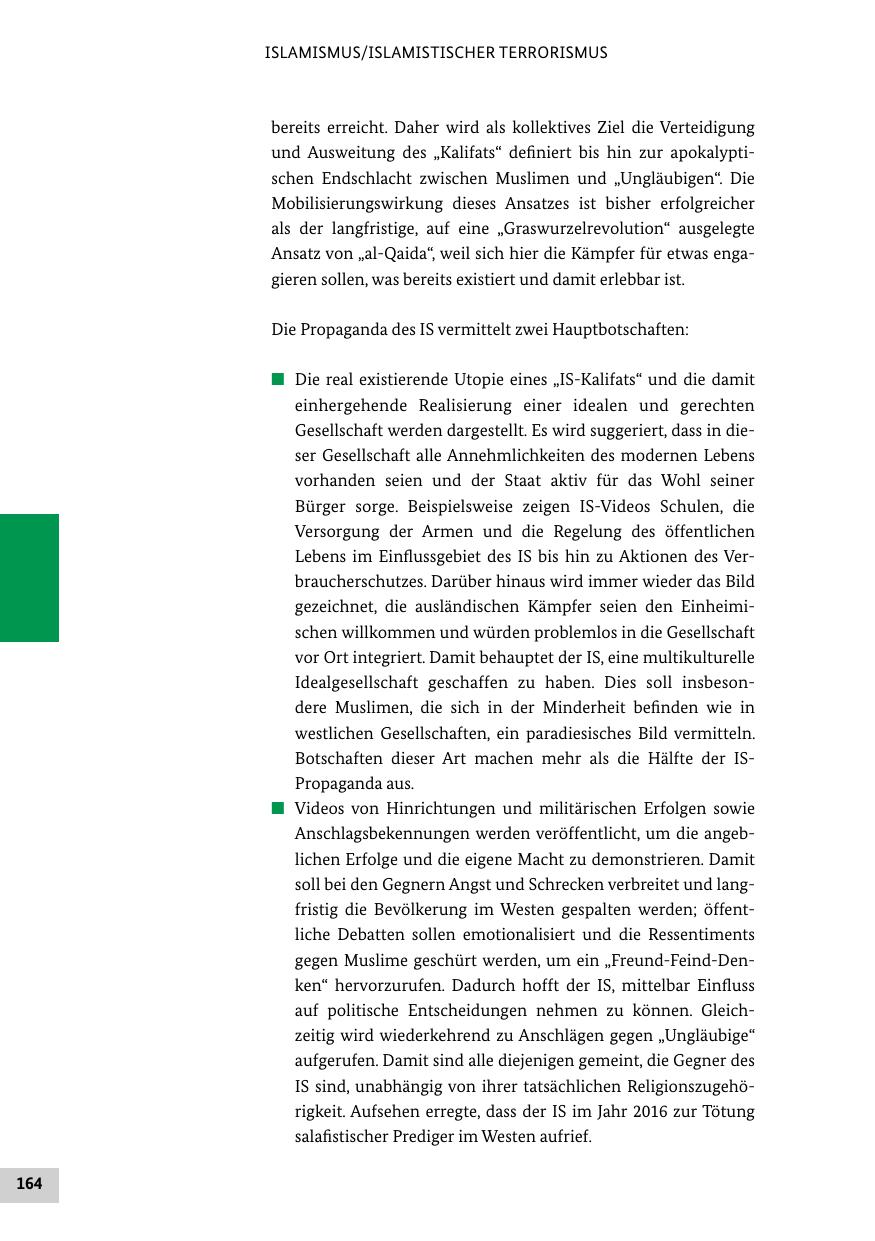 ISLAMISMUS/ISLAMISTISCHER TERRORISMUS

bereits erreicht. Daher wird als kollektives Ziel die Verteidigung und Ausweitung des „Kalifats“ definiert bis hin zur apokalyptischen Endschlacht zwischen Muslimen und „Ungläubigen“. Die Mobilisierungswirkung dieses Ansatzes ist bisher erfolgreicher als der langfristige, auf eine „Graswurzelrevolution“ ausgelegte Ansatz von „al-Qaida“, weil sich hier die Kämpfer für etwas engagieren sollen, was bereits existiert und damit erlebbar ist.

Die Propaganda des IS vermittelt zwei Hauptbotschaften:

■ Die real existierende Utopie eines „IS-Kalifats“ und die damit einhergehende Realisierung einer idealen und gerechten Gesellschaft werden dargestellt. Es wird suggeriert, dass in dieser Gesellschaft alle Annehmlichkeiten des modernen Lebens vorhanden seien und der Staat aktiv für das Wohl seiner Bürger sorge. Beispielsweise zeigen IS-Videos Schulen, die Versorgung der Armen und die Regelung des öffentlichen Lebens im Einflussgebiet des IS bis hin zu Aktionen des Verbraucherschutzes. Darüber hinaus wird immer wieder das Bild gezeichnet, die ausländischen Kämpfer seien den Einheimischen willkommen und würden problemlos in die Gesellschaft vor Ort integriert. Damit behauptet der IS, eine multikulturelle Idealgesellschaft geschaffen zu haben. Dies soll insbesondere Muslimen, die sich in der Minderheit befinden wie in westlichen Gesellschaften, ein paradiesisches Bild vermitteln. Botschaften dieser Art machen mehr als die Hälfte der IS-Propaganda aus.
■ Videos von Hinrichtungen und militärischen Erfolgen sowie Anschlagsbekennungen werden veröffentlicht, um die angeblichen Erfolge und die eigene Macht zu demonstrieren. Damit soll bei den Gegnern Angst und Schrecken verbreitet und langfristig die Bevölkerung im Westen gespalten werden; öffentliche Debatten sollen emotionalisiert und die Ressentiments gegen Muslime geschürt werden, um ein „Freund-Feind-Denken“ hervorzurufen. Dadurch hofft der IS, mittelbar Einfluss auf politische Entscheidungen nehmen zu können. Gleichzeitig wird wiederkehrend zu Anschlägen gegen „Ungläubige“ aufgerufen. Damit sind alle diejenigen gemeint, die Gegner des IS sind, unabhängig von ihrer tatsächlichen Religionszugehörigkeit. Aufsehen erregte, dass der IS im Jahr 2016 zur Tötung salafistischer Prediger im Westen aufrief.

164